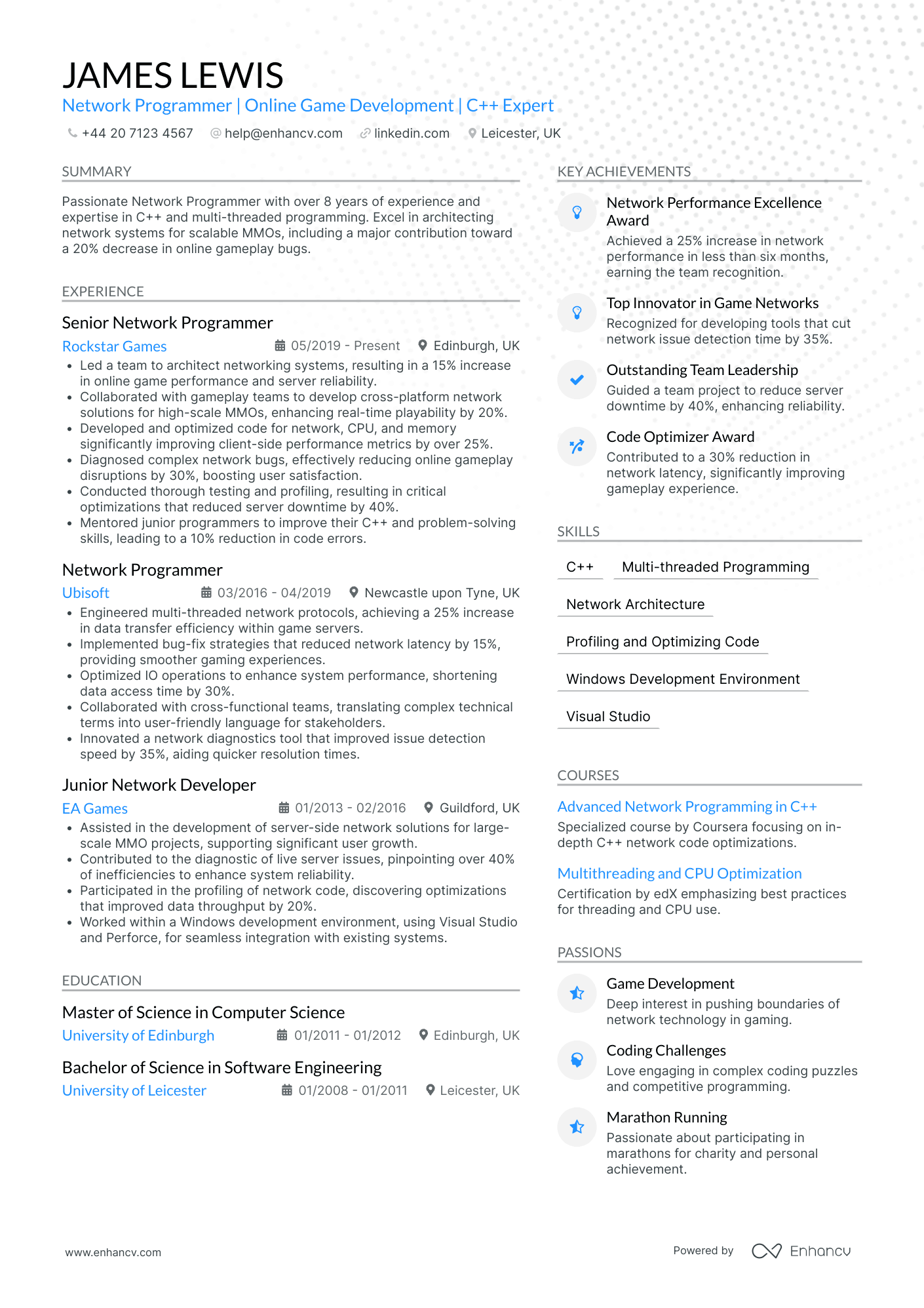 JAMES LEWIS
Network Programmer | Online Game Development | C++ Expert
+44 20 7123 4567 help@enhancv.com linkedin.com Leicester, UK

SUMMARY

Passionate Network Programmer with over 8 years of experience and expertise in C++ and multi-threaded programming. Excel in architecting network systems for scalable MMOs, including a major contribution toward a 20% decrease in online gameplay bugs.

EXPERIENCE

Senior Network Programmer
Rockstar Games 05/2019 - Present Edinburgh, UK
• Led a team to architect networking systems, resulting in a 15% increase in online game performance and server reliability.
• Collaborated with gameplay teams to develop cross-platform network solutions for high-scale MMOs, enhancing real-time playability by 20%.
• Developed and optimized code for network, CPU, and memory significantly improving client-side performance metrics by over 25%.
• Diagnosed complex network bugs, effectively reducing online gameplay disruptions by 30%, boosting user satisfaction.
• Conducted thorough testing and profiling, resulting in critical optimizations that reduced server downtime by 40%.
• Mentored junior programmers to improve their C++ and problem-solving skills, leading to a 10% reduction in code errors.

Network Programmer
Ubisoft 03/2016 - 04/2019 Newcastle upon Tyne, UK
• Engineered multi-threaded network protocols, achieving a 25% increase in data transfer efficiency within game servers.
• Implemented bug-fix strategies that reduced network latency by 15%, providing smoother gaming experiences.
• Optimized IO operations to enhance system performance, shortening data access time by 30%.
• Collaborated with cross-functional teams, translating complex technical terms into user-friendly language for stakeholders.
• Innovated a network diagnostics tool that improved issue detection speed by 35%, aiding quicker resolution times.

Junior Network Developer
EA Games 01/2013 - 02/2016 Guildford, UK
• Assisted in the development of server-side network solutions for large-scale MMO projects, supporting significant user growth.
• Contributed to the diagnostic of live server issues, pinpointing over 40% of inefficiencies to enhance system reliability.
• Participated in the profiling of network code, discovering optimizations that improved data throughput by 20%.
• Worked within a Windows development environment, using Visual Studio and Perforce, for seamless integration with existing systems.

EDUCATION

Master of Science in Computer Science
University of Edinburgh 01/2011 - 01/2012 Edinburgh, UK

Bachelor of Science in Software Engineering
University of Leicester 01/2008 - 01/2011 Leicester, UK

KEY ACHIEVEMENTS

Network Performance Excellence Award
Achieved a 25% increase in network performance in less than six months, earning the team recognition.

Top Innovator in Game Networks
Recognized for developing tools that cut network issue detection time by 35%.

Outstanding Team Leadership
Guided a team project to reduce server downtime by 40%, enhancing reliability.

Code Optimizer Award
Contributed to a 30% reduction in network latency, significantly improving gameplay experience.

SKILLS

C++
Multi-threaded Programming
Network Architecture
Profiling and Optimizing Code
Windows Development Environment
Visual Studio

COURSES

Advanced Network Programming in C++
Specialized course by Coursera focusing on in-depth C++ network code optimizations.

Multithreading and CPU Optimization
Certification by edX emphasizing best practices for threading and CPU use.

PASSIONS

Game Development
Deep interest in pushing boundaries of network technology in gaming.

Coding Challenges
Love engaging in complex coding puzzles and competitive programming.

Marathon Running
Passionate about participating in marathons for charity and personal achievement.

www.enhancv.com
Powered by Enhancv